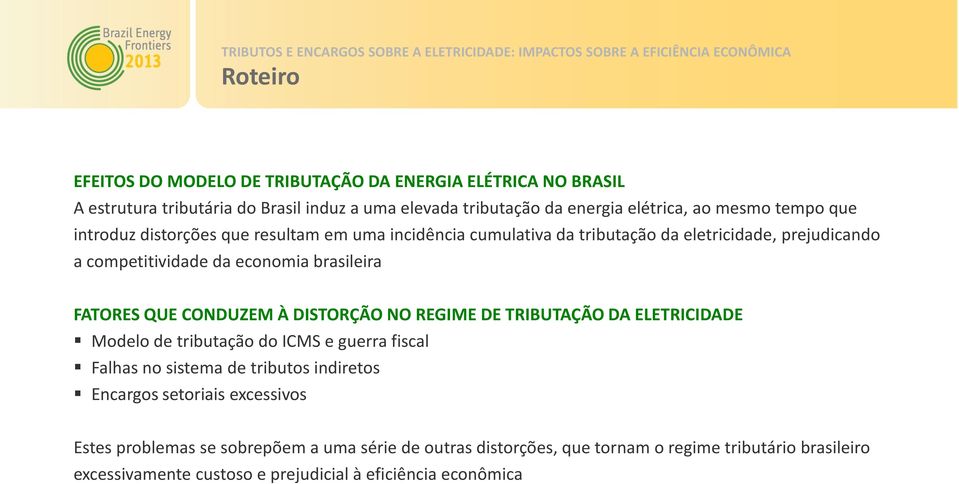 Brazil Energy Frontiers 2013

TRIBUTOS E ENCARGOS SOBRE A ELETRICIDADE: IMPACTOS SOBRE A EFICIÊNCIA ECONÔMICA
Roteiro

EFEITOS DO MODELO DE TRIBUTAÇÃO DA ENERGIA ELÉTRICA NO BRASIL
A estrutura tributária do Brasil induz a uma elevada tributação da energia elétrica, ao mesmo tempo que introduz distorções que resultam em uma incidência cumulativa da tributação da eletricidade, prejudicando a competitividade da economia brasileira

FATORES QUE CONDUZEM À DISTORÇÃO NO REGIME DE TRIBUTAÇÃO DA ELETRICIDADE
▪ Modelo de tributação do ICMS e guerra fiscal
▪ Falhas no sistema de tributos indiretos
▪ Encargos setoriais excessivos

Estes problemas se sobrepõem a uma série de outras distorções, que tornam o regime tributário brasileiro excessivamente custoso e prejudicial à eficiência econômica